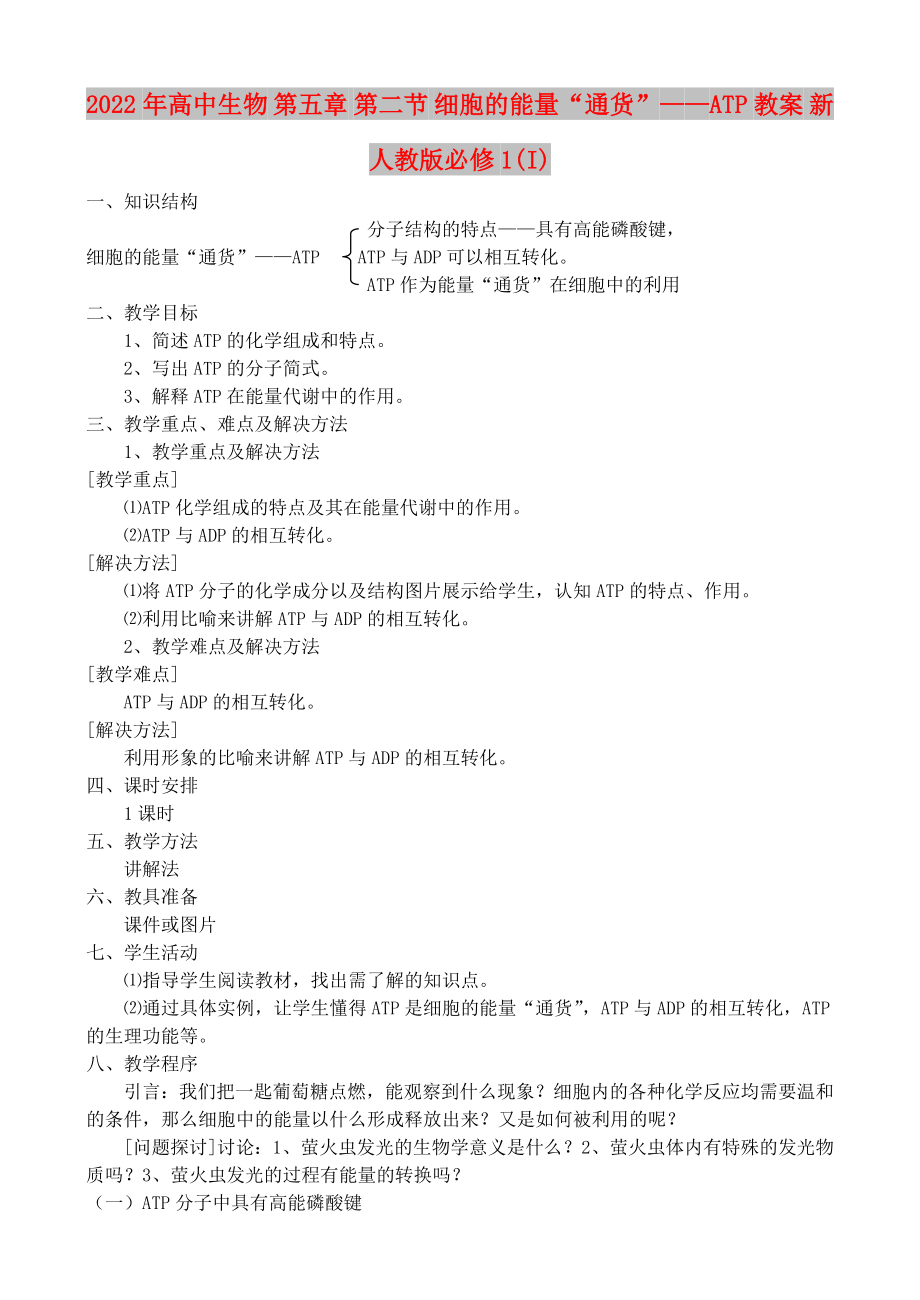 2022年高中生物 第五章 第二节 细胞的能量“通货”——ATP教案 新人教版必修1(I)

一、知识结构

细胞的能量“通货”——ATP

分子结构的特点——具有高能磷酸键，
ATP与ADP可以相互转化。
ATP作为能量“通货”在细胞中的利用

二、教学目标

1、简述ATP的化学组成和特点。

2、写出ATP的分子简式。

3、解释ATP在能量代谢中的作用。

三、教学重点、难点及解决方法

1、教学重点及解决方法

[教学重点]

⑴ATP化学组成的特点及其在能量代谢中的作用。

⑵ATP与ADP的相互转化。

[解决方法]

⑴将ATP分子的化学成分以及结构图片展示给学生，认知ATP的特点、作用。

⑵利用比喻来讲解ATP与ADP的相互转化。

2、教学难点及解决方法

[教学难点]

ATP与ADP的相互转化。

[解决方法]

利用形象的比喻来讲解ATP与ADP的相互转化。

四、课时安排

1课时

五、教学方法

讲解法

六、教具准备

课件或图片

七、学生活动

⑴指导学生阅读教材，找出需了解的知识点。

⑵通过具体实例，让学生懂得ATP是细胞的能量“通货”，ATP与ADP的相互转化，ATP的生理功能等。

八、教学程序

引言：我们把一匙葡萄糖点燃，能观察到什么现象？细胞内的各种化学反应均需要温和的条件，那么细胞中的能量以什么形成释放出来？又是如何被利用的呢？

[问题探讨]讨论：1、萤火虫发光的生物学意义是什么？2、萤火虫体内有特殊的发光物质吗？3、萤火虫发光的过程有能量的转换吗？

（一）ATP分子中具有高能磷酸键